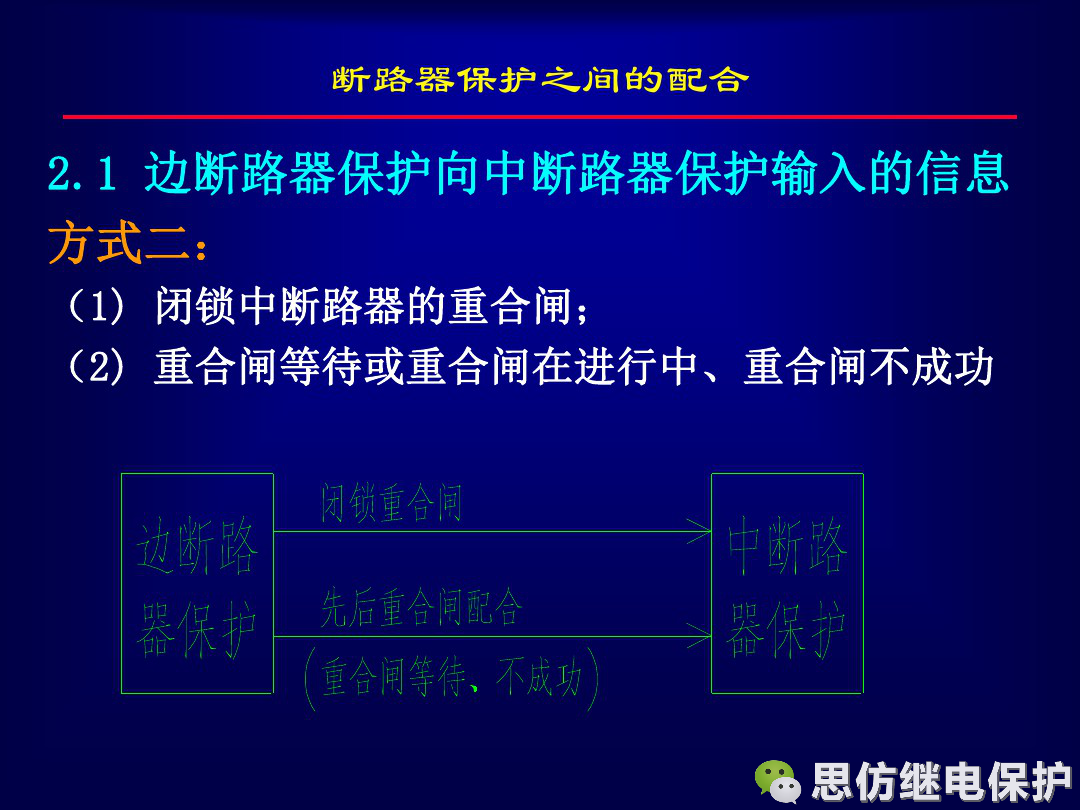 断路器保护之间的配合

2.1 边断路器保护向中断路器保护输入的信息

方式二：

（1）闭锁中断路器的重合闸；

（2）重合闸等待或重合闸在进行中、重合闸不成功

边断路器保护

闭锁重合闸

先后重合闸配合

（重合闸等待、不成功）

中断路器保护

思仿继电保护